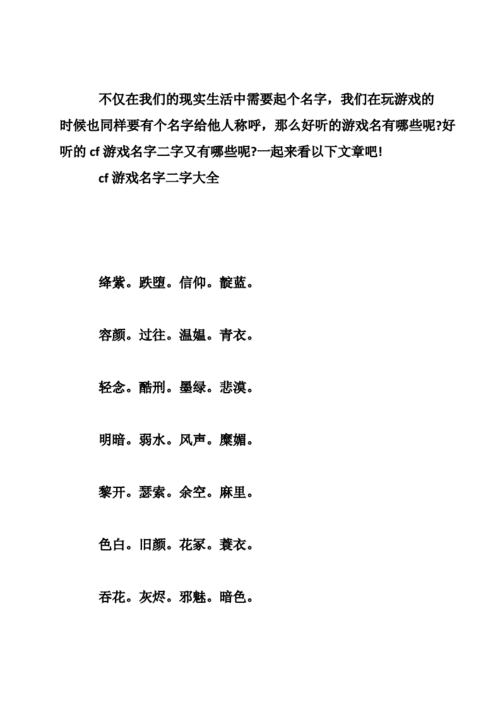 不仅在我们的现实生活中需要起个名字，我们在玩游戏的时候也同样要有个名字给他人称呼，那么好听的游戏名有哪些呢?好听的 cf 游戏名字二字又有哪些呢?一起来看以下文章吧!

cf 游戏名字二字大全

绛紫。跌堕。信仰。靛蓝。

容颜。过往。温媪。青衣。

轻念。酷刑。墨绿。悲漠。

明暗。弱水。风声。糜媚。

黎开。瑟索。余空。麻里。

色白。旧颜。花冢。蓑衣。

吞花。灰烬。邪魅。暗色。